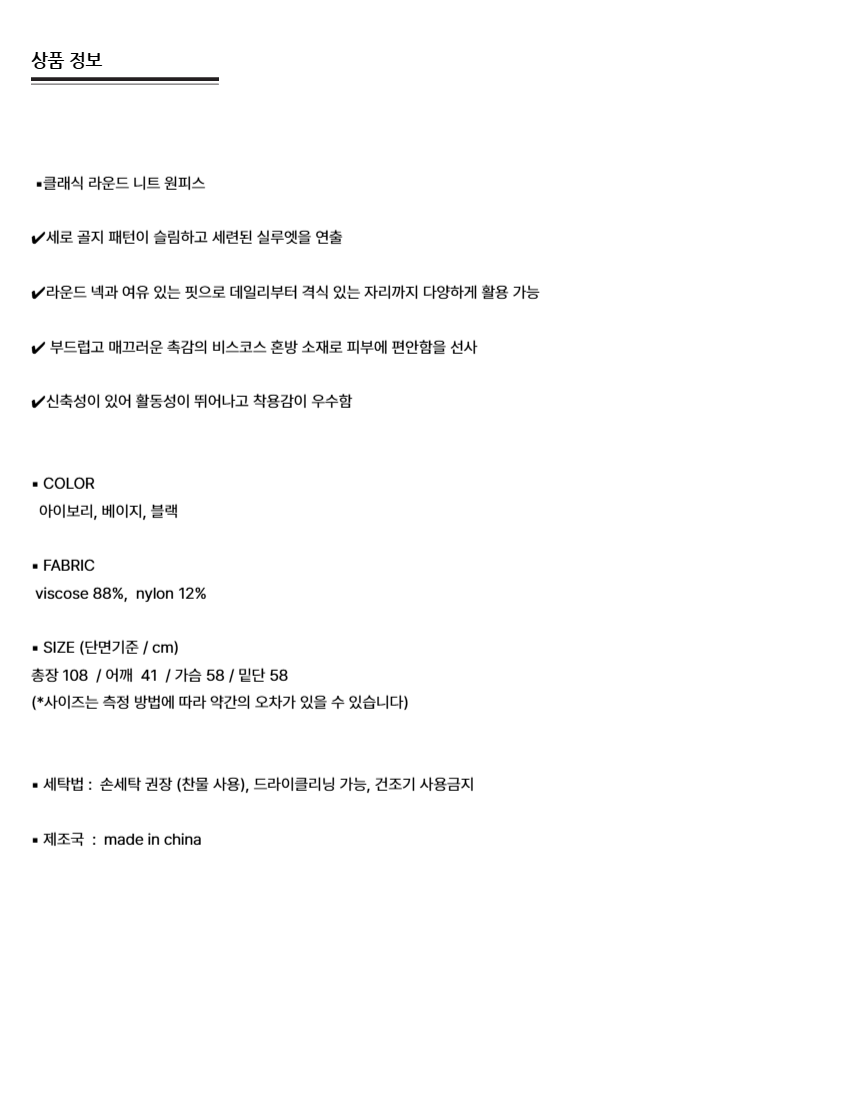 상품 정보

▪클래식 라운드 니트 원피스

✔세로 골지 패턴이 슬림하고 세련된 실루엣을 연출

✔라운드 넥과 여유 있는 핏으로 데일리부터 격식 있는 자리까지 다양하게 활용 가능

✔ 부드럽고 매끄러운 촉감의 비스코스 혼방 소재로 피부에 편안함을 선사

✔신축성이 있어 활동성이 뛰어나고 착용감이 우수함

▪ COLOR
아이보리, 베이지, 블랙

▪ FABRIC
viscose 88%, nylon 12%

▪ SIZE (단면기준 / cm)
총장 108 / 어깨 41 / 가슴 58 / 밑단 58
(*사이즈는 측정 방법에 따라 약간의 오차가 있을 수 있습니다)

▪ 세탁법 : 손세탁 권장 (찬물 사용), 드라이클리닝 가능, 건조기 사용금지

▪ 제조국 : made in china